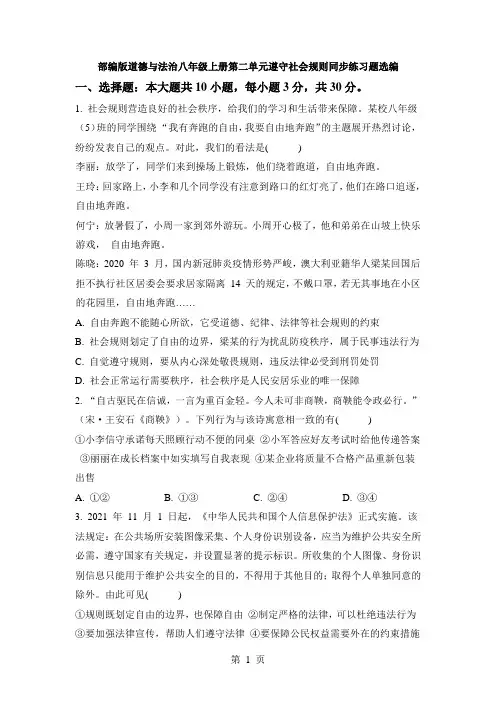 部编版道德与法治八年级上册第二单元遵守社会规则同步练习题选编

一、选择题：本大题共 10 小题，每小题 3 分，共 30 分。

1. 社会规则营造良好的社会秩序，给我们的学习和生活带来保障。某校八年级（5）班的同学围绕“我有奔跑的自由，我要自由地奔跑”的主题展开热烈讨论，纷纷发表自己的观点。对此，我们的看法是(　　)

李丽：放学了，同学们来到操场上锻炼，他们绕着跑道，自由地奔跑。

王玲：回家路上，小李和几个同学没有注意到路口的红灯亮了，他们在路口追逐，自由地奔跑。

何宁：放暑假了，小周一家到郊外游玩。小周开心极了，他和弟弟在山坡上快乐游戏，　自由地奔跑。

陈晓：2020 年 3 月，国内新冠肺炎疫情形势严峻，澳大利亚籍华人梁某回国后拒不执行社区居委会要求居家隔离 14 天的规定，不戴口罩，若无其事地在小区的花园里，自由地奔跑……

A. 自由奔跑不能随心所欲，它受道德、纪律、法律等社会规则的约束

B. 社会规则划定了自由的边界，梁某的行为扰乱防疫秩序，属于民事违法行为

C. 自觉遵守规则，要从内心深处敬畏规则，违反法律必受到刑罚处罚

D. 社会正常运行需要秩序，社会秩序是人民安居乐业的唯一保障

2. “自古驱民在信诚，一言为重百金轻。今人未可非商鞅，商鞅能令政必行。”（宋·王安石《商鞅》）。下列行为与该诗寓意相一致的有(　　)

①小李信守承诺每天照顾行动不便的同桌 ②小军答应好友考试时给他传递答案 ③丽丽在成长档案中如实填写自我表现 ④某企业将质量不合格产品重新包装出售

A. ①②　　B. ①③　　C. ②④　　D. ③④

3. 2021 年 11 月 1 日起，《中华人民共和国个人信息保护法》正式实施。该法规定：在公共场所安装图像采集、个人身份识别设备，应当为维护公共安全所必需，遵守国家有关规定，并设置显著的提示标识。所收集的个人图像、身份识别信息只能用于维护公共安全的目的，不得用于其他目的；取得个人单独同意的除外。由此可见(　　)

①规则既划定自由的边界，也保障自由 ②制定严格的法律，可以杜绝违法行为 ③要加强法律宣传，帮助人们遵守法律 ④要保障公民权益需要外在的约束措施

第 1 页